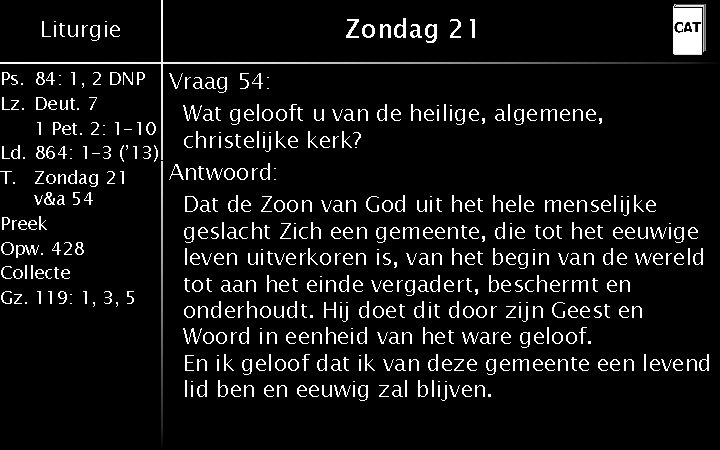 Liturgie

Ps. 84: 1, 2 DNP
Lz. Deut. 7
1 Pet. 2: 1-10
Ld. 864: 1-3 ('13)
T. Zondag 21
v&a 54
Preek
Opw. 428
Collecte
Gz. 119: 1, 3, 5

Zondag 21

CAT

Vraag 54:

Wat gelooft u van de heilige, algemene, christelijke kerk?

Antwoord:

Dat de Zoon van God uit het hele menselijke geslacht Zich een gemeente, die tot het eeuwige leven uitverkoren is, van het begin van de wereld tot aan het einde vergadert, beschermt en onderhoudt. Hij doet dit door zijn Geest en Woord in eenheid van het ware geloof.
En ik geloof dat ik van deze gemeente een levend lid ben en eeuwig zal blijven.